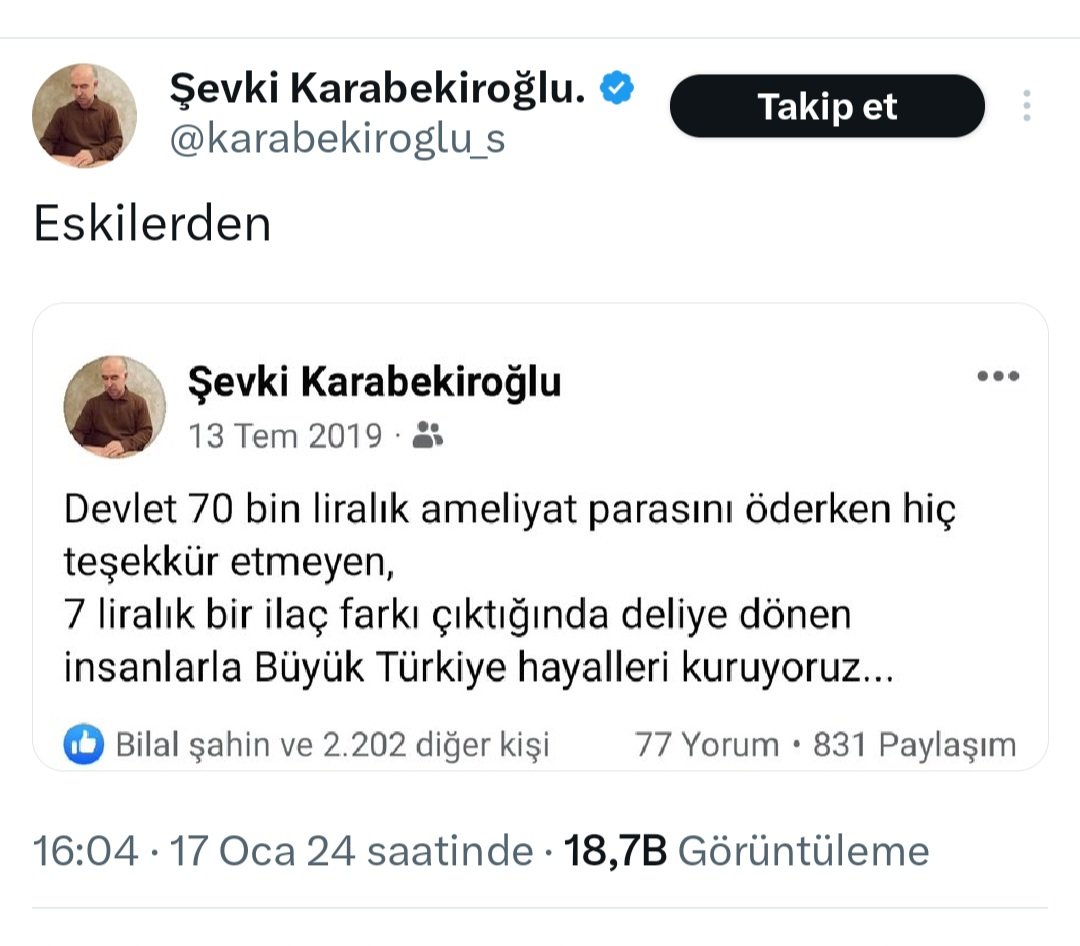 Şevki Karabekiroğlu.
@karabekiroglu_s

Takip et

Eskilerden

Şevki Karabekiroğlu
13 Tem 2019 ·

Devlet 70 bin liralık ameliyat parasını öderken hiç teşekkür etmeyen,
7 liralık bir ilaç farkı çıktığında deliye dönen insanlarla Büyük Türkiye hayalleri kuruyoruz...

Bilal şahin ve 2.202 diğer kişi
77 Yorum • 831 Paylaşım

16:04 · 17 Oca 24 saatinde · 18,7B Görüntüleme